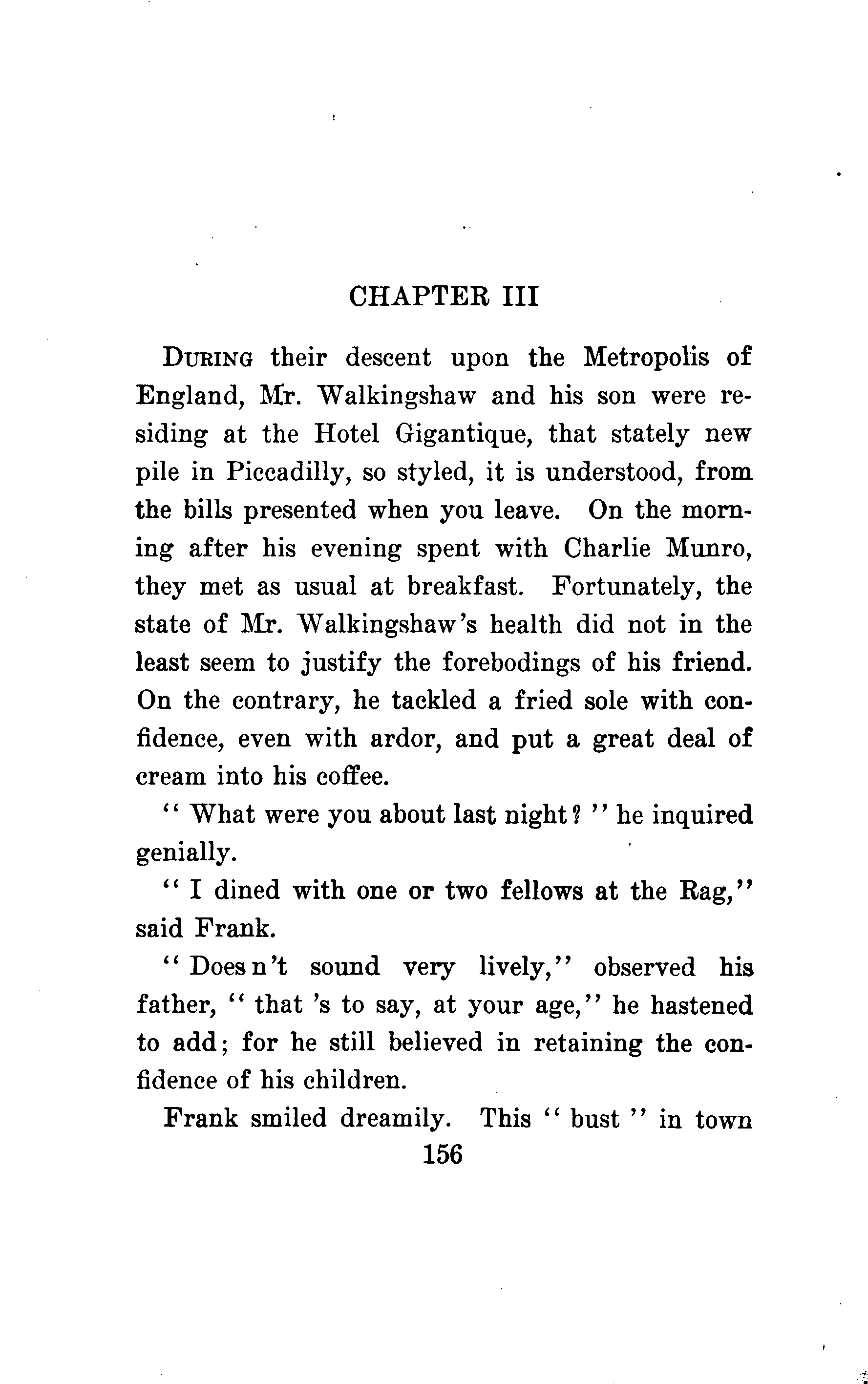 CHAPTER III

DURING their descent upon the Metropolis of England, Mr. Walkingshaw and his son were residing at the Hotel Gigantique, that stately new pile in Piccadilly, so styled, it is understood, from the bills presented when you leave. On the morning after his evening spent with Charlie Munro, they met as usual at breakfast. Fortunately, the state of Mr. Walkingshaw's health did not in the least seem to justify the forebodings of his friend. On the contrary, he tackled a fried sole with confidence, even with ardor, and put a great deal of cream into his coffee.

" What were you about last night? " he inquired genially.

" I dined with one or two fellows at the Rag," said Frank.

" Does n't sound very lively," observed his father, " that 's to say, at your age," he hastened to add; for he still believed in retaining the confidence of his children.

Frank smiled dreamily. This " bust " in town

156